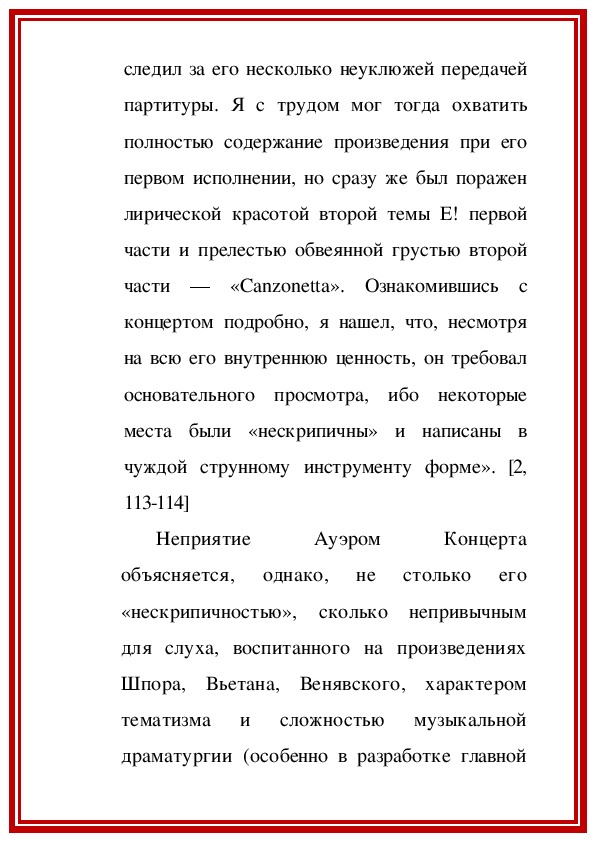 следил за его несколько неуклюжей передачей партитуры. Я с трудом мог тогда охватить полностью содержание произведения при его первом исполнении, но сразу же был поражен лирической красотой второй темы E! первой части и прелестью обвеянной грустью второй части — «Canzonetta». Ознакомившись с концертом подробно, я нашел, что, несмотря на всю его внутреннюю ценность, он требовал основательного просмотра, ибо некоторые места были «нескрипичны» и написаны в чуждой струнному инструменту форме». [2, 113-114]

Неприятие Ауэром Концерта объясняется, однако, не столько его «нескрипичностью», сколько непривычным для слуха, воспитанного на произведениях Шпора, Вьетана, Венявского, характером тематизма и сложностью музыкальной драматургии (особенно в разработке главной